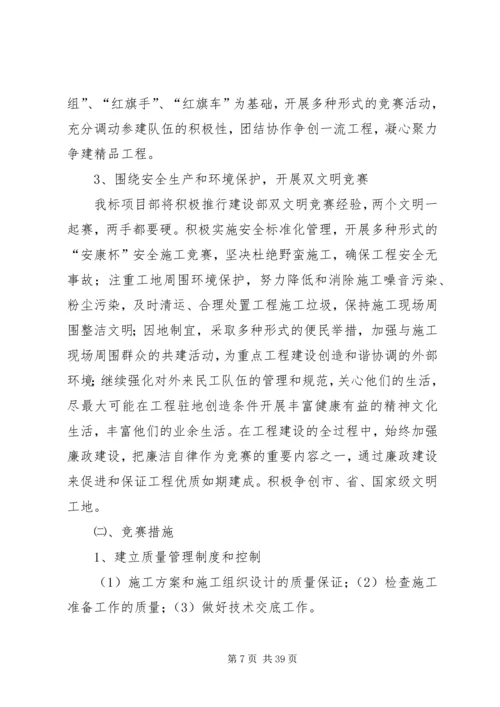 组”、“红旗手”、“红旗车”为基础，开展多种形式的竞赛活动，充分调动参建队伍的积极性，团结协作争创一流工程，凝心聚力争建精品工程。

3、围绕安全生产和环境保护，开展双文明竞赛

我标项目部将积极推行建设部双文明竞赛经验，两个文明一起赛，两手都要硬。积极实施安全标准化管理，开展多种形式的“安康杯”安全施工竞赛，坚决杜绝野蛮施工，确保工程安全无事故；注重工地周围环境保护，努力降低和消除施工噪音污染、粉尘污染，及时清运、合理处置工程施工垃圾，保持施工现场周围整洁文明；因地制宜，采取多种形式的便民举措，加强与施工现场周围群众的共建活动，为重点工程建设创造和谐协调的外部环境；继续强化对外来民工队伍的管理和规范，关心他们的生活，尽最大可能在工程驻地创造条件开展丰富健康有益的精神文化生活，丰富他们的业余生活。在工程建设的全过程中，始终加强廉政建设，把廉洁自律作为竞赛的重要内容之一，通过廉政建设来促进和保证工程优质如期建成。积极争创市、省、国家级文明工地。

㈡、竞赛措施

1、建立质量管理制度和控制

（1）施工方案和施工组织设计的质量保证；（2）检查施工准备工作的质量；（3）做好技术交底工作。

第 7 页 共 39 页